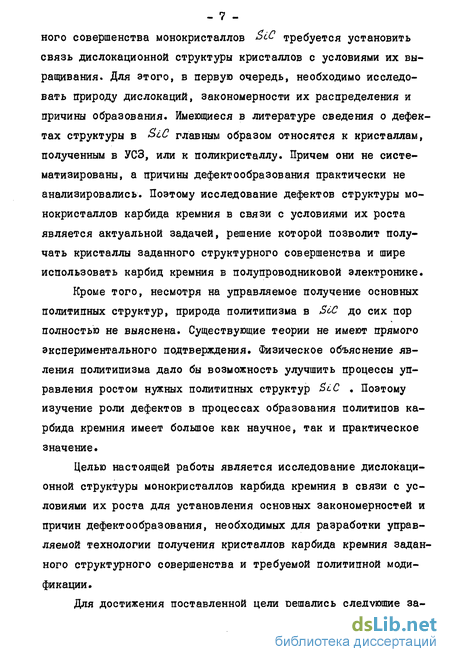 - 7 -

ного совершенства монокристаллов $SiC$ требуется установить связь дислокационной структуры кристаллов с условиями их выращивания. Для этого, в первую очередь, необходимо исследовать природу дислокаций, закономерности их распределения и причины образования. Имеющиеся в литературе сведения о дефектах структуры в $SiC$ главным образом относятся к кристаллам, полученным в УСЗ, или к поликристаллу. Причем они не систематизированы, а причины дефектообразования практически не анализировались. Поэтому исследование дефектов структуры монокристаллов карбида кремния в связи с условиями их роста является актуальной задачей, решение которой позволит получать кристаллы заданного структурного совершенства и шире использовать карбид кремния в полупроводниковой электронике.

Кроме того, несмотря на управляемое получение основных политипных структур, природа политипизма в $SiC$ до сих пор полностью не выяснена. Существующие теории не имеют прямого экспериментального подтверждения. Физическое объяснение явления политипизма дало бы возможность улучшить процессы управления ростом нужных политипных структур $SiC$ . Поэтому изучение роли дефектов в процессах образования политипов карбида кремния имеет большое как научное, так и практическое значение.

Целью настоящей работы является исследование дислокационной структуры монокристаллов карбида кремния в связи с условиями их роста для установления основных закономерностей и причин дефектообразования, необходимых для разработки управляемой технологии получения кристаллов карбида кремния заданного структурного совершенства и требуемой политипной модификации.

Для достижения поставленной цели решались следующие за-

dsLib.net
библиотека диссертаций